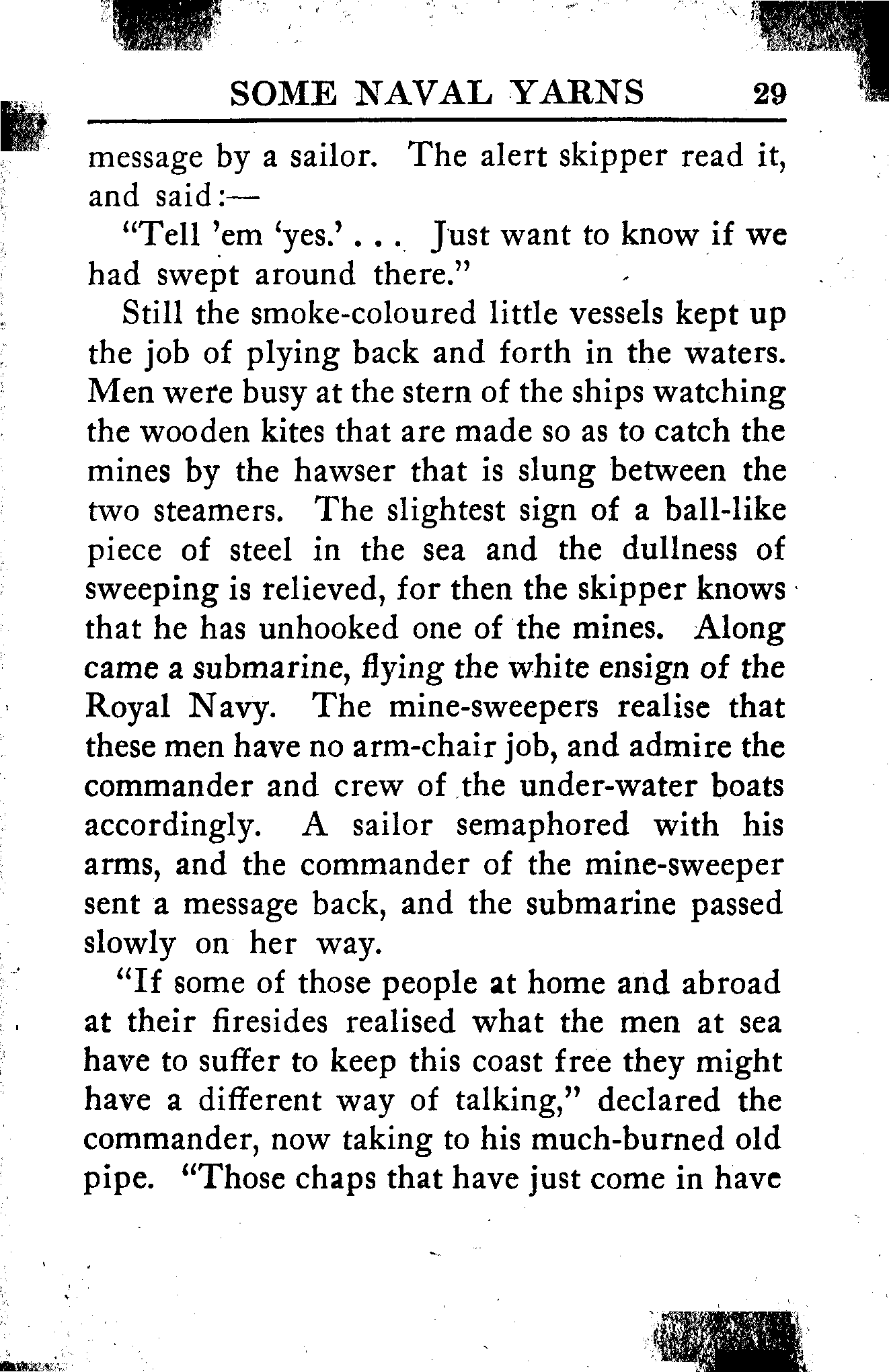 SOME NAVAL YARNS 29

message by a sailor. The alert skipper read it, and said:—

"Tell 'em 'yes.' . . . Just want to know if we had swept around there."

Still the smoke-coloured little vessels kept up the job of plying back and forth in the waters. Men were busy at the stern of the ships watching the wooden kites that are made so as to catch the mines by the hawser that is slung between the two steamers. The slightest sign of a ball-like piece of steel in the sea and the dullness of sweeping is relieved, for then the skipper knows that he has unhooked one of the mines. Along came a submarine, flying the white ensign of the Royal Navy. The mine-sweepers realise that these men have no arm-chair job, and admire the commander and crew of the under-water boats accordingly. A sailor semaphored with his arms, and the commander of the mine-sweeper sent a message back, and the submarine passed slowly on her way.

"If some of those people at home and abroad at their firesides realised what the men at sea have to suffer to keep this coast free they might have a different way of talking," declared the commander, now taking to his much-burned old pipe. "Those chaps that have just come in have